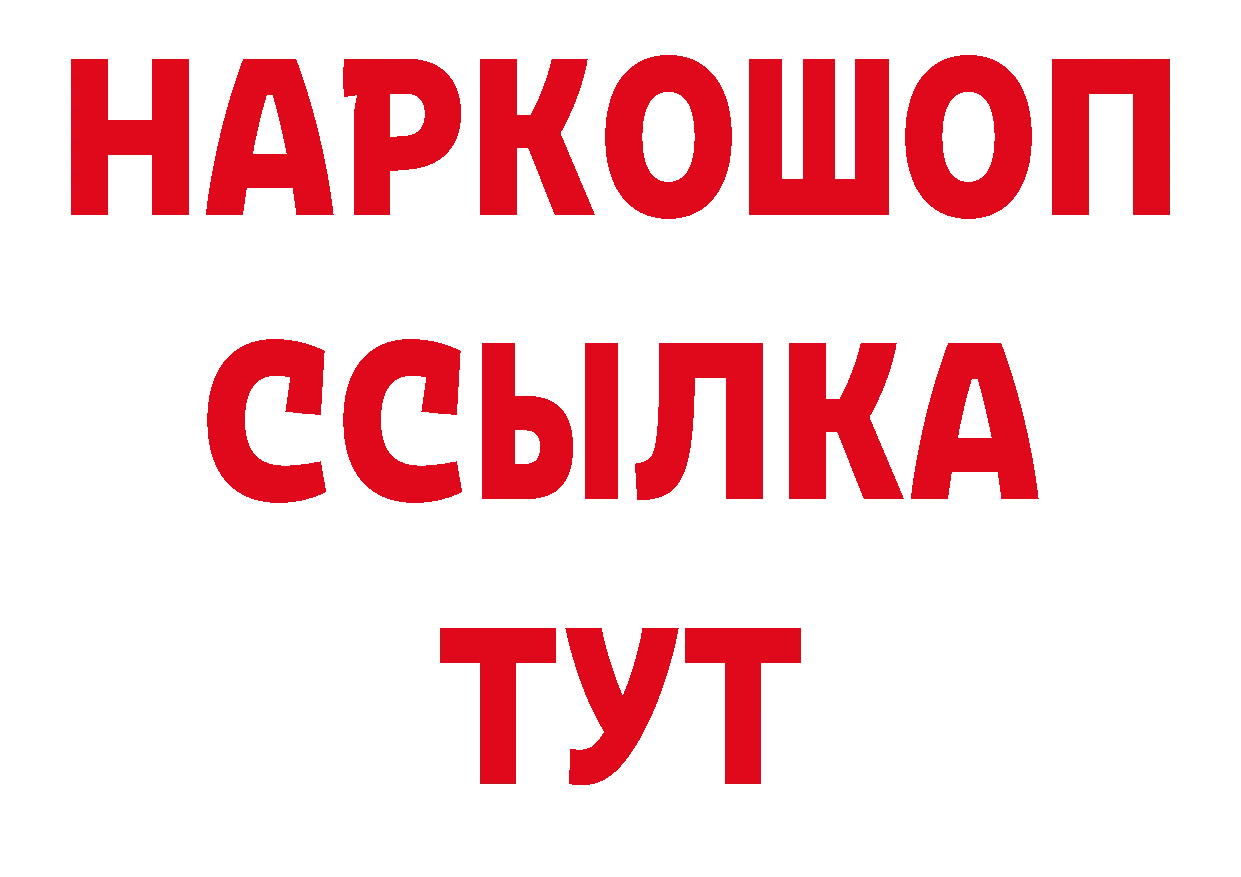 НАРКОШОП
ССЫЛКА
ТУТ